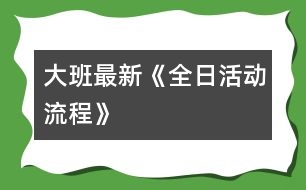 大班最新《全日活动流程》